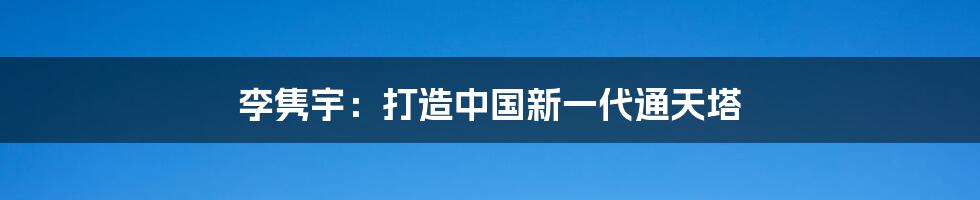 李隽宇：打造中国新一代通天塔